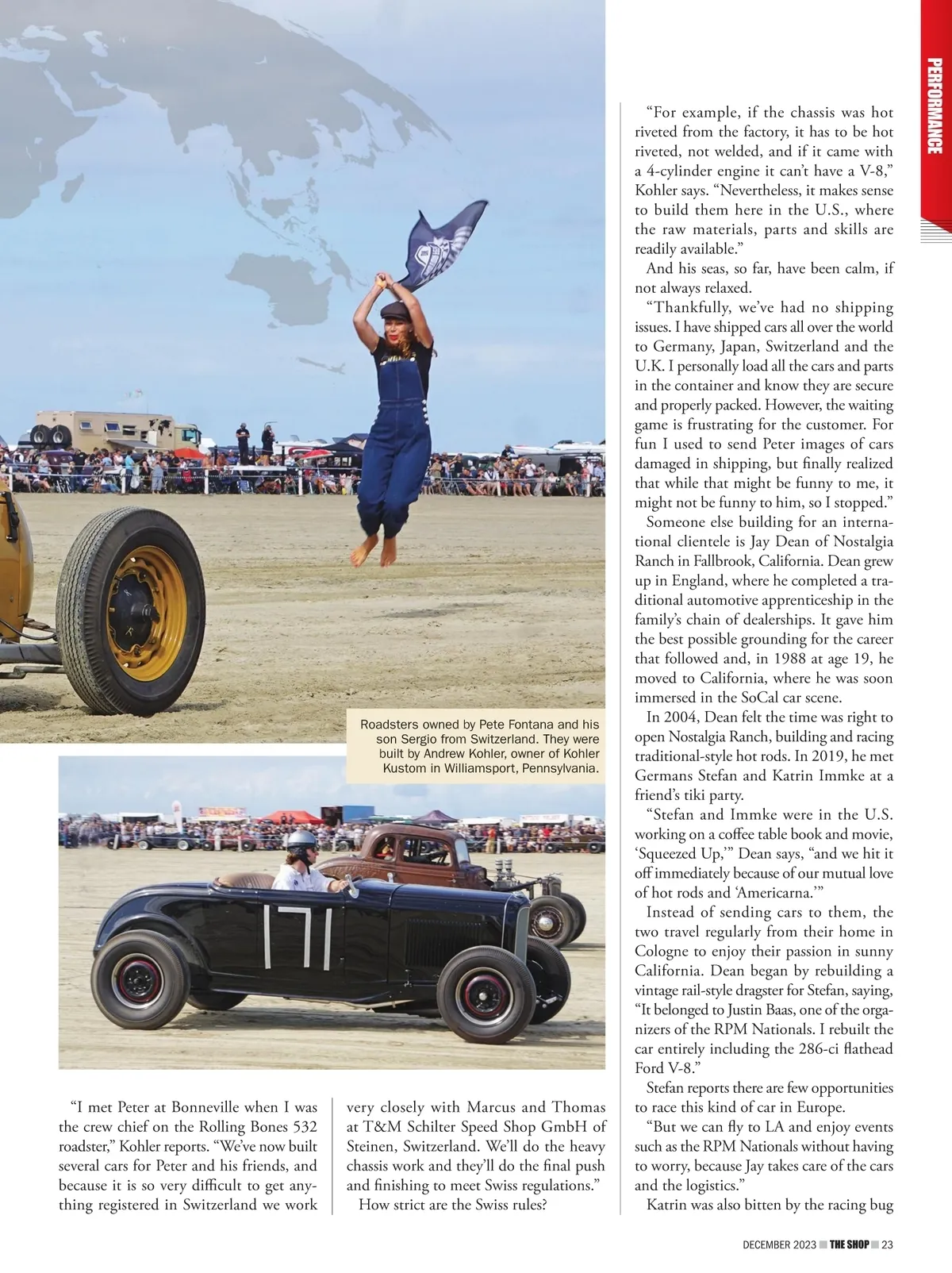 PERFORMANCE

Roadsters owned by Pete Fontana and his son Sergio from Switzerland. They were built by Andrew Kohler, owner of Kohler Kustom in Williamsport, Pennsylvania.

171

“I met Peter at Bonneville when I was the crew chief on the Rolling Bones 532 roadster,” Kohler reports. “We’ve now built several cars for Peter and his friends, and because it is so very difficult to get anything registered in Switzerland we work very closely with Marcus and Thomas at T&M Schilter Speed Shop GmbH of Steinen, Switzerland. We’ll do the heavy chassis work and they’ll do the final push and finishing to meet Swiss regulations.”

How strict are the Swiss rules?

“For example, if the chassis was hot riveted from the factory, it has to be hot riveted, not welded, and if it came with a 4-cylinder engine it can’t have a V-8,” Kohler says. “Nevertheless, it makes sense to build them here in the U.S., where the raw materials, parts and skills are readily available.”

And his seas, so far, have been calm, if not always relaxed.

“Thankfully, we’ve had no shipping issues. I have shipped cars all over the world to Germany, Japan, Switzerland and the U.K. I personally load all the cars and parts in the container and know they are secure and properly packed. However, the waiting game is frustrating for the customer. For fun I used to send Peter images of cars damaged in shipping, but finally realized that while that might be funny to me, it might not be funny to him, so I stopped.”

Someone else building for an international clientele is Jay Dean of Nostalgia Ranch in Fallbrook, California. Dean grew up in England, where he completed a traditional automotive apprenticeship in the family’s chain of dealerships. It gave him the best possible grounding for the career that followed and, in 1988 at age 19, he moved to California, where he was soon immersed in the SoCal car scene.

In 2004, Dean felt the time was right to open Nostalgia Ranch, building and racing traditional-style hot rods. In 2019, he met Germans Stefan and Katrin Immke at a friend’s tiki party.

“Stefan and Immke were in the U.S. working on a coffee table book and movie, ‘Squeezed Up,’” Dean says, “and we hit it off immediately because of our mutual love of hot rods and ‘Americarna.’”

Instead of sending cars to them, the two travel regularly from their home in Cologne to enjoy their passion in sunny California. Dean began by rebuilding a vintage rail-style dragster for Stefan, saying, “It belonged to Justin Baas, one of the organizers of the RPM Nationals. I rebuilt the car entirely including the 286-ci flathead Ford V-8.”

Stefan reports there are few opportunities to race this kind of car in Europe.

“But we can fly to LA and enjoy events such as the RPM Nationals without having to worry, because Jay takes care of the cars and the logistics.”

Katrin was also bitten by the racing bug

DECEMBER 2023 THE SHOP 23